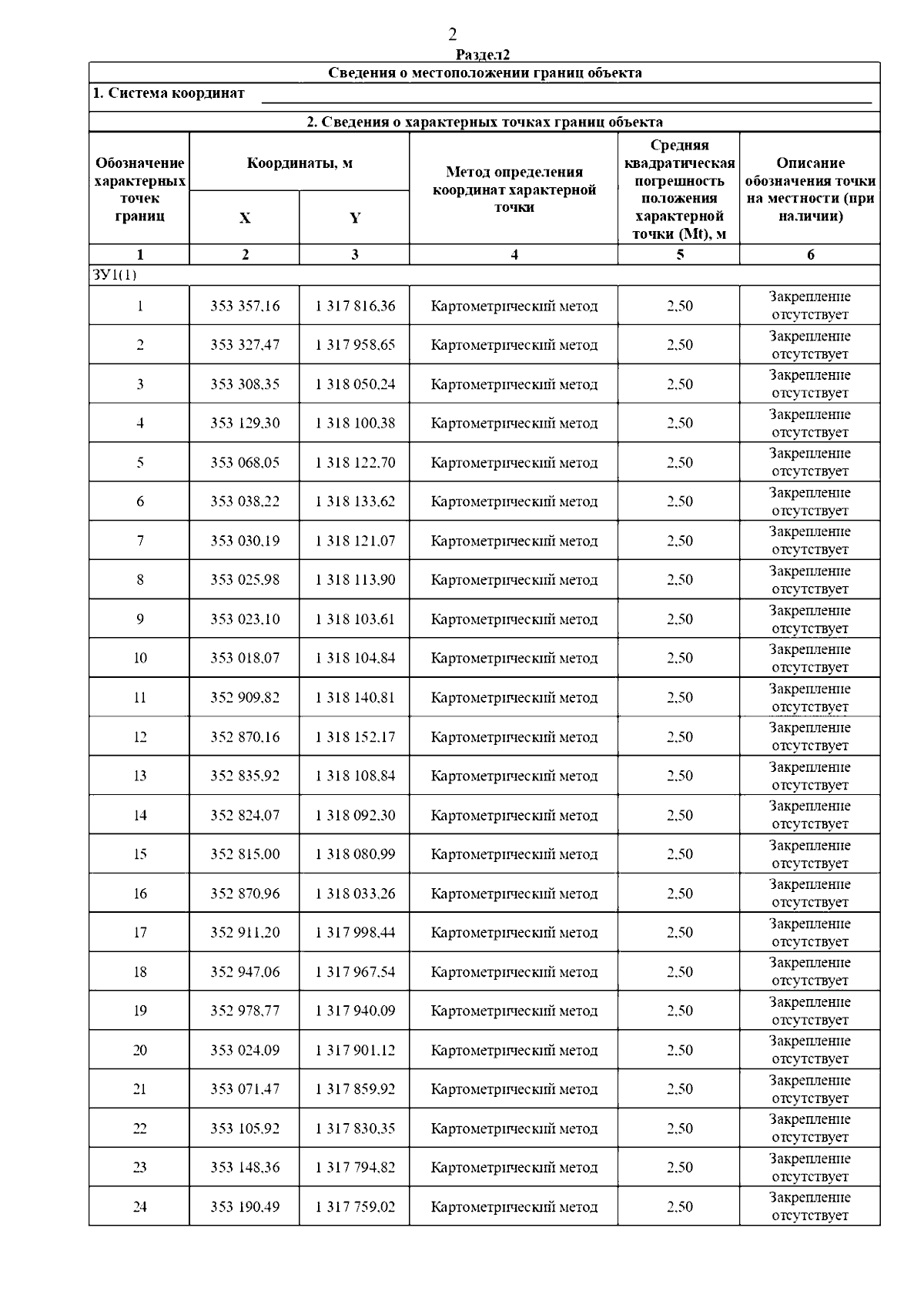 2

Раздел2

Сведения о местоположении границ объекта

1. Система координат

2. Сведения о характерных точках границ объекта

| Обозначение характерных точек границ | Координаты, м X | Координаты, м Y | Метод определения координат характерной точки | Средняя квадратическая погрешность положения характерной точки (Mt), м | Описание обозначения точки на местности (при наличии) |
|---|---|---|---|---|---|
| 1 | 2 | 3 | 4 | 5 | 6 |
| ЗУ1(1) | | | | | |
| 1 | 353 357,16 | 1 317 816,36 | Картометрический метод | 2,50 | Закрепление отсутствует |
| 2 | 353 327,47 | 1 317 958,65 | Картометрический метод | 2,50 | Закрепление отсутствует |
| 3 | 353 308,35 | 1 318 050,24 | Картометрический метод | 2,50 | Закрепление отсутствует |
| 4 | 353 129,30 | 1 318 100,38 | Картометрический метод | 2,50 | Закрепление отсутствует |
| 5 | 353 068,05 | 1 318 122,70 | Картометрический метод | 2,50 | Закрепление отсутствует |
| 6 | 353 038,22 | 1 318 133,62 | Картометрический метод | 2,50 | Закрепление отсутствует |
| 7 | 353 030,19 | 1 318 121,07 | Картометрический метод | 2,50 | Закрепление отсутствует |
| 8 | 353 025,98 | 1 318 113,90 | Картометрический метод | 2,50 | Закрепление отсутствует |
| 9 | 353 023,10 | 1 318 103,61 | Картометрический метод | 2,50 | Закрепление отсутствует |
| 10 | 353 018,07 | 1 318 104,84 | Картометрический метод | 2,50 | Закрепление отсутствует |
| 11 | 352 909,82 | 1 318 140,81 | Картометрический метод | 2,50 | Закрепление отсутствует |
| 12 | 352 870,16 | 1 318 152,17 | Картометрический метод | 2,50 | Закрепление отсутствует |
| 13 | 352 835,92 | 1 318 108,84 | Картометрический метод | 2,50 | Закрепление отсутствует |
| 14 | 352 824,07 | 1 318 092,30 | Картометрический метод | 2,50 | Закрепление отсутствует |
| 15 | 352 815,00 | 1 318 080,99 | Картометрический метод | 2,50 | Закрепление отсутствует |
| 16 | 352 870,96 | 1 318 033,26 | Картометрический метод | 2,50 | Закрепление отсутствует |
| 17 | 352 911,20 | 1 317 998,44 | Картометрический метод | 2,50 | Закрепление отсутствует |
| 18 | 352 947,06 | 1 317 967,54 | Картометрический метод | 2,50 | Закрепление отсутствует |
| 19 | 352 978,77 | 1 317 940,09 | Картометрический метод | 2,50 | Закрепление отсутствует |
| 20 | 353 024,09 | 1 317 901,12 | Картометрический метод | 2,50 | Закрепление отсутствует |
| 21 | 353 071,47 | 1 317 859,92 | Картометрический метод | 2,50 | Закрепление отсутствует |
| 22 | 353 105,92 | 1 317 830,35 | Картометрический метод | 2,50 | Закрепление отсутствует |
| 23 | 353 148,36 | 1 317 794,82 | Картометрический метод | 2,50 | Закрепление отсутствует |
| 24 | 353 190,49 | 1 317 759,02 | Картометрический метод | 2,50 | Закрепление отсутствует |